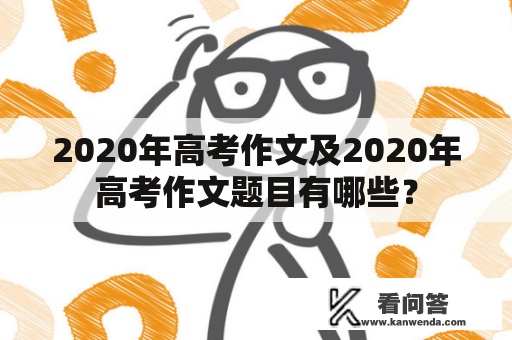 2020年高考作文及2020年高考作文题目有哪些？

看问答
www.kanwenda.com